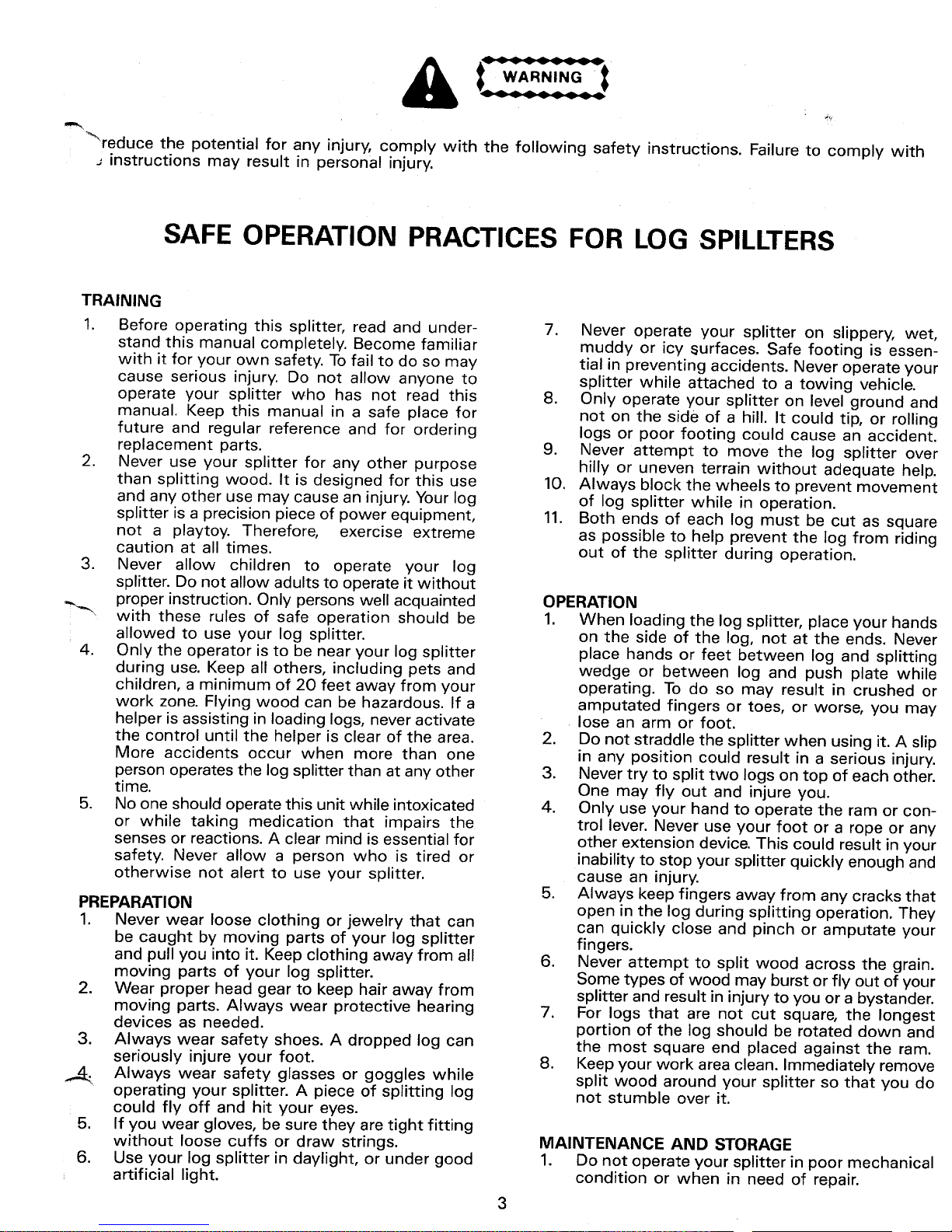 WARNING

reduce the potential for any injury, comply with the following safety instructions. Failure to comply with instructions may result in personal injury.

SAFE OPERATION PRACTICES FOR LOG SPILLTERS

TRAINING

1. Before operating this splitter, read and understand this manual completely. Become familiar with it for your own safety. To fail to do so may cause serious injury. Do not allow anyone to operate your splitter who has not read this manual. Keep this manual in a safe place for future and regular reference and for ordering replacement parts.
2. Never use your splitter for any other purpose than splitting wood. It is designed for this use and any other use may cause an injury. Your log splitter is a precision piece of power equipment, not a playtoy. Therefore, exercise extreme caution at all times.
3. Never allow children to operate your log splitter. Do not allow adults to operate it without proper instruction. Only persons well acquainted with these rules of safe operation should be allowed to use your log splitter.
4. Only the operator is to be near your log splitter during use. Keep all others, including pets and children, a minimum of 20 feet away from your work zone. Flying wood can be hazardous. If a helper is assisting in loading logs, never activate the control until the helper is clear of the area. More accidents occur when more than one person operates the log splitter than at any other time.
5. No one should operate this unit while intoxicated or while taking medication that impairs the senses or reactions. A clear mind is essential for safety. Never allow a person who is tired or otherwise not alert to use your splitter.

PREPARATION

1. Never wear loose clothing or jewelry that can be caught by moving parts of your log splitter and pull you into it. Keep clothing away from all moving parts of your log splitter.
2. Wear proper head gear to keep hair away from moving parts. Always wear protective hearing devices as needed.
3. Always wear safety shoes. A dropped log can seriously injure your foot.
4. Always wear safety glasses or goggles while operating your splitter. A piece of splitting log could fly off and hit your eyes.
5. If you wear gloves, be sure they are tight fitting without loose cuffs or draw strings.
6. Use your log splitter in daylight, or under good artificial light.

7. Never operate your splitter on slippery, wet, muddy or icy surfaces. Safe footing is essential in preventing accidents. Never operate your splitter while attached to a towing vehicle.
8. Only operate your splitter on level ground and not on the side of a hill. It could tip, or rolling logs or poor footing could cause an accident.
9. Never attempt to move the log splitter over hilly or uneven terrain without adequate help.
10. Always block the wheels to prevent movement of log splitter while in operation.
11. Both ends of each log must be cut as square as possible to help prevent the log from riding out of the splitter during operation.

OPERATION

1. When loading the log splitter, place your hands on the side of the log, not at the ends. Never place hands or feet between log and splitting wedge or between log and push plate while operating. To do so may result in crushed or amputated fingers or toes, or worse, you may lose an arm or foot.
2. Do not straddle the splitter when using it. A slip in any position could result in a serious injury.
3. Never try to split two logs on top of each other. One may fly out and injure you.
4. Only use your hand to operate the ram or control lever. Never use your foot or a rope or any other extension device. This could result in your inability to stop your splitter quickly enough and cause an injury.
5. Always keep fingers away from any cracks that open in the log during splitting operation. They can quickly close and pinch or amputate your fingers.
6. Never attempt to split wood across the grain. Some types of wood may burst or fly out of your splitter and result in injury to you or a bystander.
7. For logs that are not cut square, the longest portion of the log should be rotated down and the most square end placed against the ram.
8. Keep your work area clean. Immediately remove split wood around your splitter so that you do not stumble over it.

MAINTENANCE AND STORAGE

1. Do not operate your splitter in poor mechanical condition or when in need of repair.

3